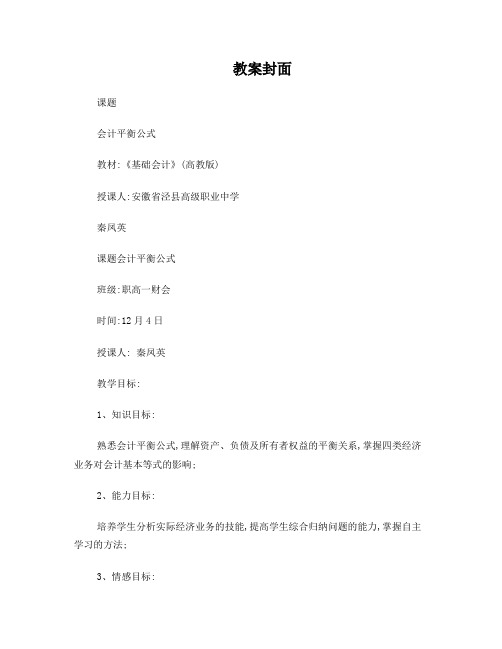 教案封面

课题

会计平衡公式

教材:《基础会计》(高教版)

授课人:安徽省泾县高级职业中学

秦凤英

课题会计平衡公式

班级:职高一财会

时间:12月4日

授课人: 秦凤英

教学目标:

1、知识目标:

熟悉会计平衡公式,理解资产、负债及所有者权益的平衡关系,掌握四类经济业务对会计基本等式的影响;

2、能力目标:

培养学生分析实际经济业务的技能,提高学生综合归纳问题的能力,掌握自主学习的方法;

3、情感目标: